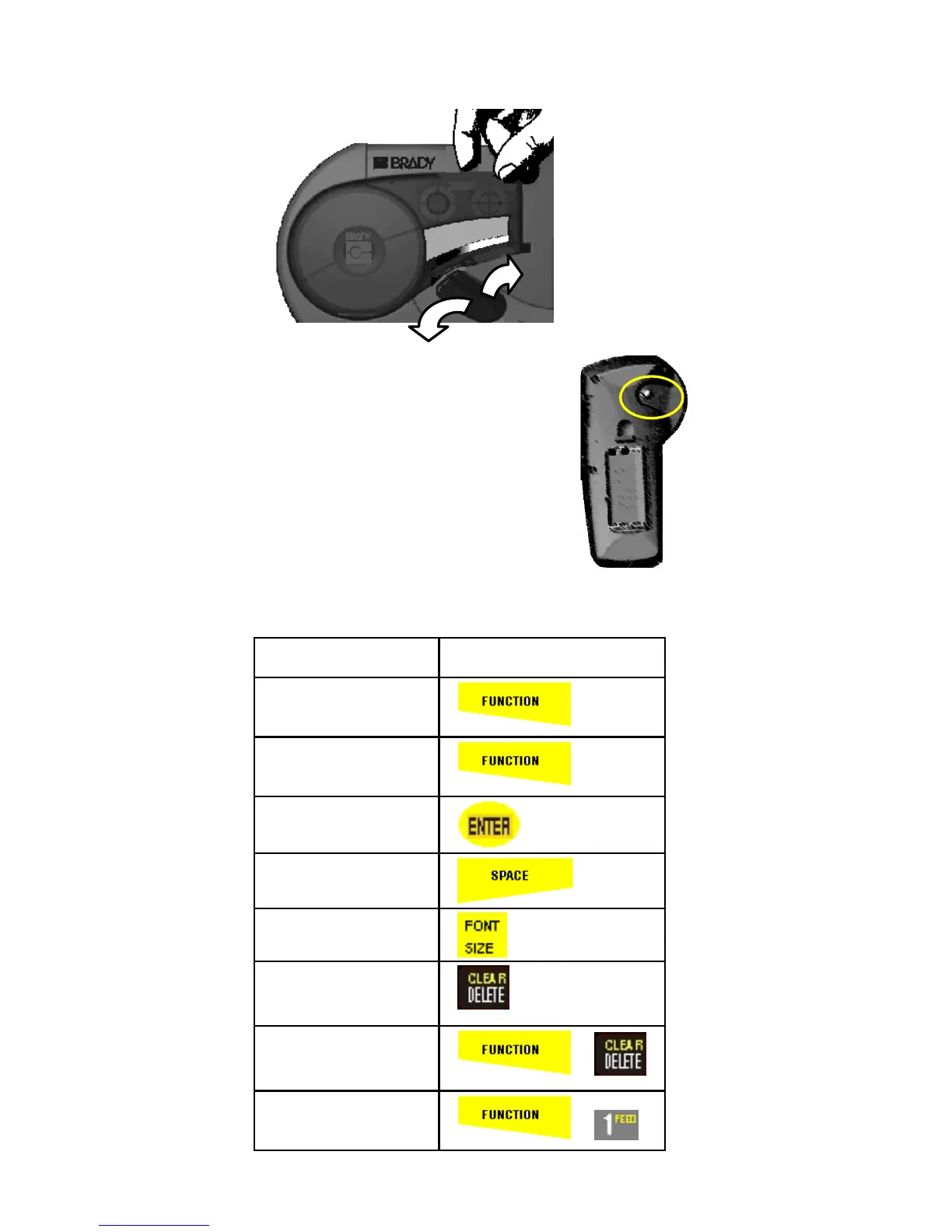 BRADY

BRADY

| | |
|---|---|
| | FUNCTION |
| | FUNCTION |
| | ENTER |
| | SPACE |
| | FONT SIZE |
| | CLEAR DELETE |
| | FUNCTION CLEAR DELETE |
| | FUNCTION 1 FEED |